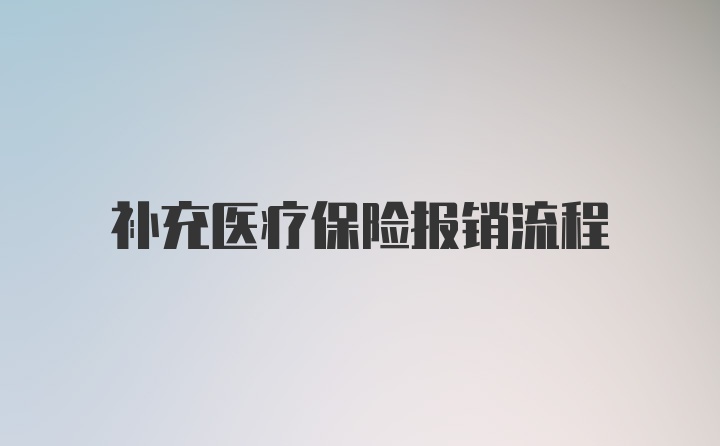 补充医疗保险报销流程